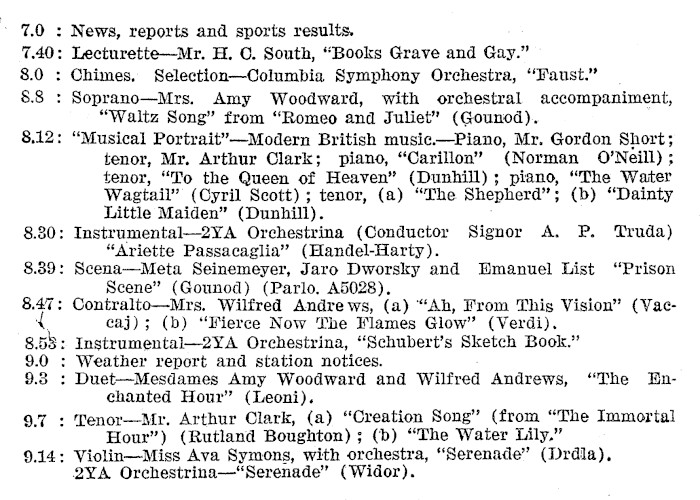 7.0 : News, reports and sports results.

7.40: Lecturette—Mr. H. C. South, "Books Grave and Gay."

8.0 : Chimes. Selection—Columbia Symphony Orchestra, "Faust."

8.8 : Soprano—Mrs. Amy Woodward, with orchestral accompaniment, "Waltz Song" from "Romeo and Juliet" (Gounod).

8.12: "Musical Portrait"—Modern British music.—Piano, Mr. Gordon Short; tenor, Mr. Arthur Clark; piano, "Carillon" (Norman O'Neill); tenor, "To the Queen of Heaven" (Dunhill); piano, "The Water Wagtail" (Cyril Scott); tenor, (a) "The Shepherd"; (b) "Dainty Little Maiden" (Dunhill).

8.30: Instrumental—2YA Orchestrina (Conductor Signor A. P. Truda) "Ariette Passacaglia" (Handel-Harty).

8.39: Scena—Meta Seinemeyer, Jaro Dworsky and Emanuel List "Prison Scene" (Gounod) (Parlo. A5028).

8.47: Contralto—Mrs. Wilfred Andrews, (a) "Ah, From This Vision" (Vaccaj); (b) "Fierce Now The Flames Glow" (Verdi).

8.53: Instrumental—2YA Orchestrina, "Schubert's Sketch Book."

9.0 : Weather report and station notices.

9.3 : Duet—Mesdames Amy Woodward and Wilfred Andrews, "The Enchanted Hour" (Leoni).

9.7 : Tenor—Mr. Arthur Clark, (a) "Creation Song" (from "The Immortal Hour") (Rutland Boughton); (b) "The Water Lily."

9.14: Violin—Miss Ava Symons, with orchestra, "Serenade" (Drdla). 2YA Orchestrina—"Serenade" (Widor).